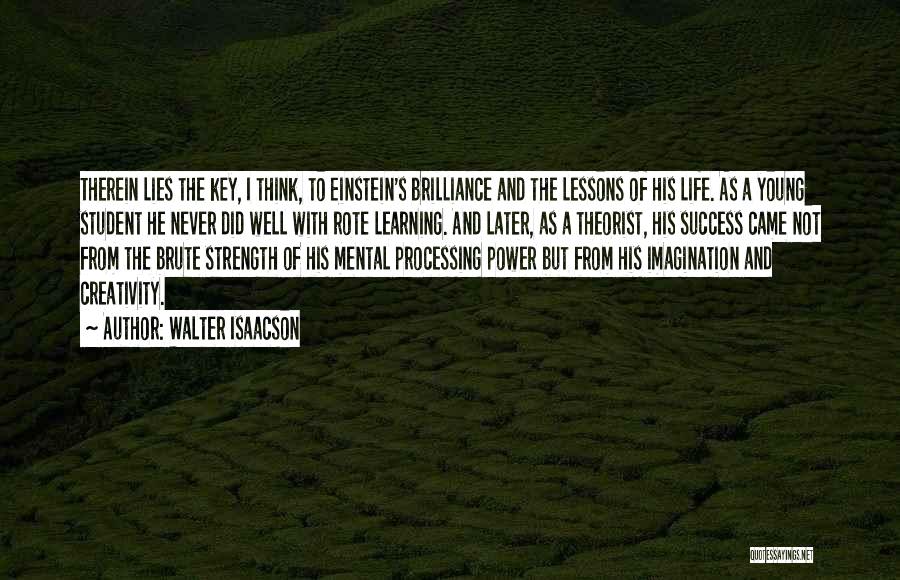 THEREIN LIES THE KEY, I THINK, TO EINSTEIN'S BRILLIANCE AND THE LESSONS OF HIS LIFE. AS A YOUNG STUDENT HE NEVER DID WELL WITH ROTE LEARNING. AND LATER, AS A THEORIST, HIS SUCCESS CAME NOT FROM THE BRUTE STRENGTH OF HIS MENTAL PROCESSING POWER BUT FROM HIS IMAGINATION AND CREATIVITY.

~ AUTHOR: WALTER ISAACSON

QUOTESSAYINGS.NET